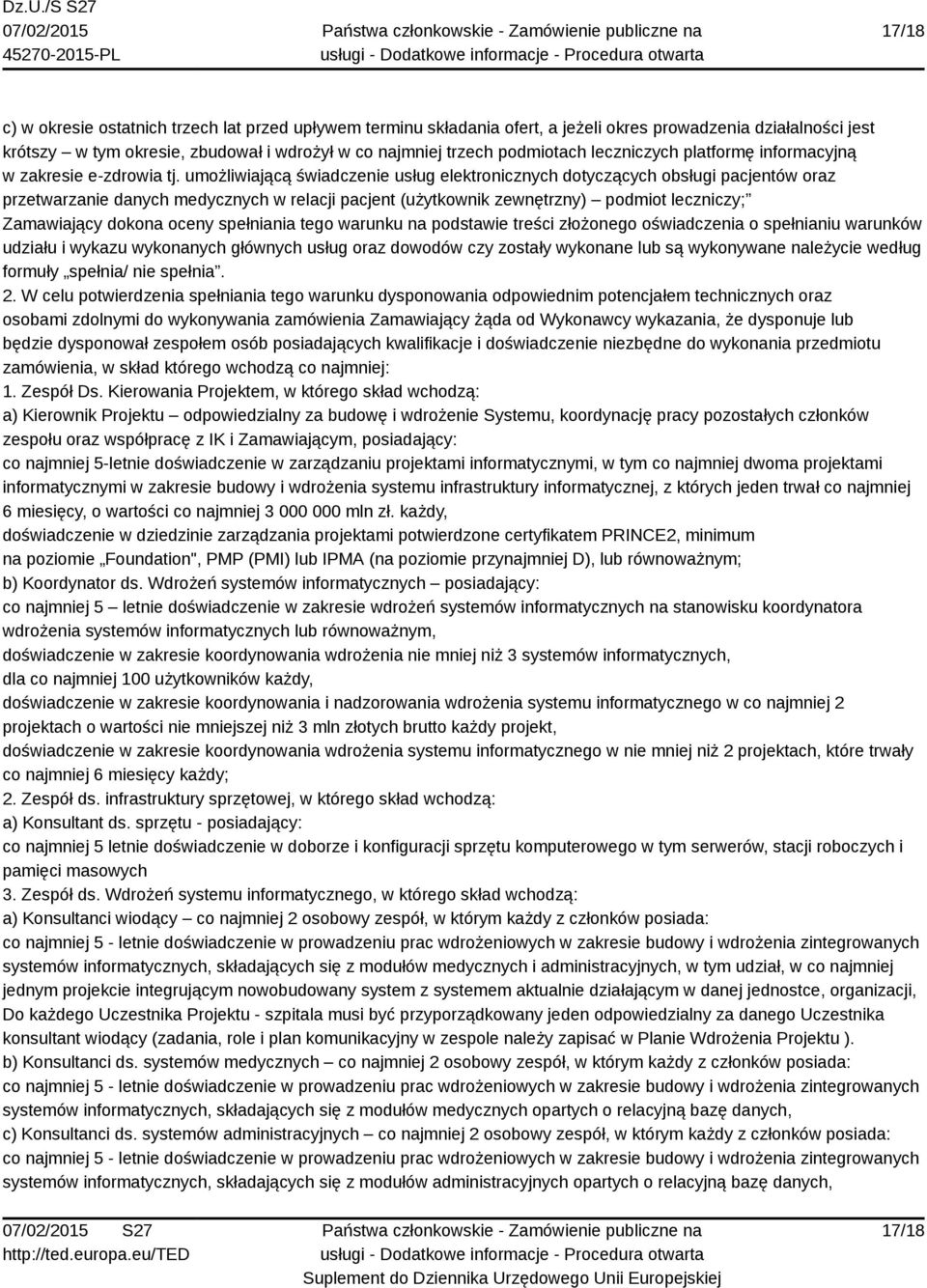 Dz.U./S S27
07/02/2015
45270-2015-PL

Państwa członkowskie - Zamówienie publiczne na usługi - Dodatkowe informacje - Procedura otwarta

17/18

c) w okresie ostatnich trzech lat przed upływem terminu składania ofert, a jeżeli okres prowadzenia działalności jest krótszy – w tym okresie, zbudował i wdrożył w co najmniej trzech podmiotach leczniczych platformę informacyjną w zakresie e-zdrowia tj. umożliwiającą świadczenie usług elektronicznych dotyczących obsługi pacjentów oraz przetwarzanie danych medycznych w relacji pacjent (użytkownik zewnętrzny) – podmiot leczniczy;
Zamawiający dokona oceny spełniania tego warunku na podstawie treści złożonego oświadczenia o spełnianiu warunków udziału i wykazu wykonanych głównych usług oraz dowodów czy zostały wykonane lub są wykonywane należycie według formuły „spełnia/ nie spełnia”.
2. W celu potwierdzenia spełniania tego warunku dysponowania odpowiednim potencjałem technicznych oraz osobami zdolnymi do wykonywania zamówienia Zamawiający żąda od Wykonawcy wykazania, że dysponuje lub będzie dysponował zespołem osób posiadających kwalifikacje i doświadczenie niezbędne do wykonania przedmiotu zamówienia, w skład którego wchodzą co najmniej:
1. Zespół Ds. Kierowania Projektem, w którego skład wchodzą:
a) Kierownik Projektu – odpowiedzialny za budowę i wdrożenie Systemu, koordynację pracy pozostałych członków zespołu oraz współpracę z IK i Zamawiającym, posiadający:
co najmniej 5-letnie doświadczenie w zarządzaniu projektami informatycznymi, w tym co najmniej dwoma projektami informatycznymi w zakresie budowy i wdrożenia systemu infrastruktury informatycznej, z których jeden trwał co najmniej 6 miesięcy, o wartości co najmniej 3 000 000 mln zł. każdy,
doświadczenie w dziedzinie zarządzania projektami potwierdzone certyfikatem PRINCE2, minimum na poziomie „Foundation", PMP (PMI) lub IPMA (na poziomie przynajmniej D), lub równoważnym;
b) Koordynator ds. Wdrożeń systemów informatycznych – posiadający:
co najmniej 5 – letnie doświadczenie w zakresie wdrożeń systemów informatycznych na stanowisku koordynatora wdrożenia systemów informatycznych lub równoważnym,
doświadczenie w zakresie koordynowania wdrożenia nie mniej niż 3 systemów informatycznych, dla co najmniej 100 użytkowników każdy,
doświadczenie w zakresie koordynowania i nadzorowania wdrożenia systemu informatycznego w co najmniej 2 projektach o wartości nie mniejszej niż 3 mln złotych brutto każdy projekt,
doświadczenie w zakresie koordynowania wdrożenia systemu informatycznego w nie mniej niż 2 projektach, które trwały co najmniej 6 miesięcy każdy;
2. Zespół ds. infrastruktury sprzętowej, w którego skład wchodzą:
a) Konsultant ds. sprzętu - posiadający:
co najmniej 5 letnie doświadczenie w doborze i konfiguracji sprzętu komputerowego w tym serwerów, stacji roboczych i pamięci masowych
3. Zespół ds. Wdrożeń systemu informatycznego, w którego skład wchodzą:
a) Konsultanci wiodący – co najmniej 2 osobowy zespół, w którym każdy z członków posiada:
co najmniej 5 - letnie doświadczenie w prowadzeniu prac wdrożeniowych w zakresie budowy i wdrożenia zintegrowanych systemów informatycznych, składających się z modułów medycznych i administracyjnych, w tym udział, w co najmniej jednym projekcie integrującym nowobudowany system z systemem aktualnie działającym w danej jednostce, organizacji,
Do każdego Uczestnika Projektu - szpitala musi być przyporządkowany jeden odpowiedzialny za danego Uczestnika konsultant wiodący (zadania, role i plan komunikacyjny w zespole należy zapisać w Planie Wdrożenia Projektu ).
b) Konsultanci ds. systemów medycznych – co najmniej 2 osobowy zespół, w którym każdy z członków posiada:
co najmniej 5 - letnie doświadczenie w prowadzeniu prac wdrożeniowych w zakresie budowy i wdrożenia zintegrowanych systemów informatycznych, składających się z modułów medycznych opartych o relacyjną bazę danych,
c) Konsultanci ds. systemów administracyjnych – co najmniej 2 osobowy zespół, w którym każdy z członków posiada:
co najmniej 5 - letnie doświadczenie w prowadzeniu prac wdrożeniowych w zakresie budowy i wdrożenia zintegrowanych systemów informatycznych, składających się z modułów administracyjnych opartych o relacyjną bazę danych,

07/02/2015 S27
http://ted.europa.eu/TED

Państwa członkowskie - Zamówienie publiczne na usługi - Dodatkowe informacje - Procedura otwarta
Suplement do Dziennika Urzędowego Unii Europejskiej

17/18